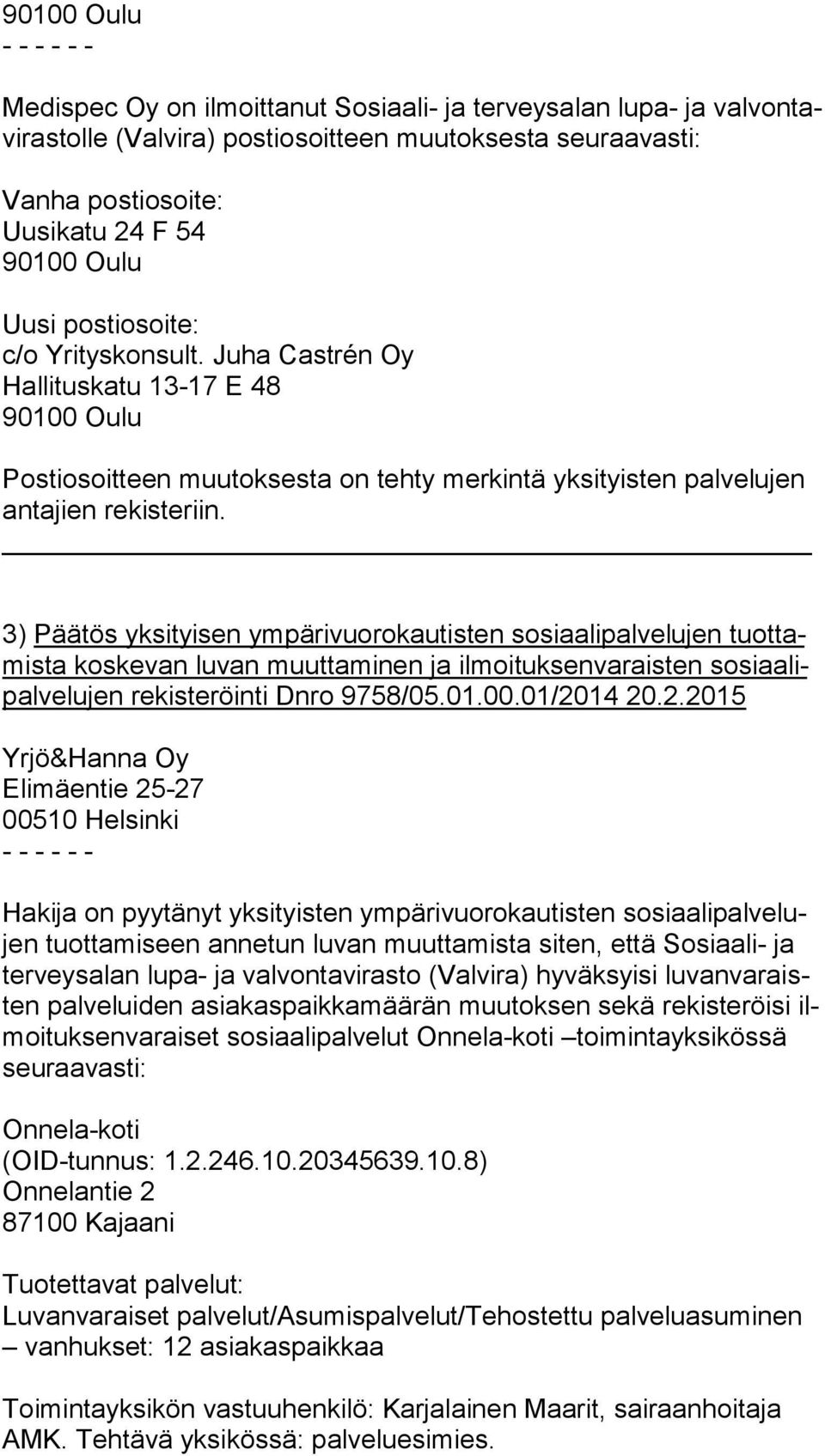 90100 Oulu
- - - - - -

Medispec Oy on ilmoittanut Sosiaali- ja terveysalan lupa- ja valvontavirastolle (Valvira) postiosoitteen muutoksesta seuraavasti:

Vanha postiosoite:
Uusikatu 24 F 54
90100 Oulu

Uusi postiosoite:
c/o Yrityskonsult. Juha Castrén Oy
Hallituskatu 13-17 E 48
90100 Oulu

Postiosoitteen muutoksesta on tehty merkintä yksityisten palvelujen antajien rekisteriin.

3) Päätös yksityisen ympärivuorokautisten sosiaalipalvelujen tuottamista koskevan luvan muuttaminen ja ilmoituksenvaraisten sosiaalipalvelujen rekisteröinti Dnro 9758/05.01.00.01/2014 20.2.2015

Yrjö&Hanna Oy
Elimäentie 25-27
00510 Helsinki
- - - - - -

Hakija on pyytänyt yksityisten ympärivuorokautisten sosiaalipalvelujen tuottamiseen annetun luvan muuttamista siten, että Sosiaali- ja terveysalan lupa- ja valvontavirasto (Valvira) hyväksyisi luvanvaraisten palveluiden asiakaspaikkamäärän muutoksen sekä rekisteröisi ilmoituksenvaraiset sosiaalipalvelut Onnela-koti –toimintayksikössä seuraavasti:

Onnela-koti
(OID-tunnus: 1.2.246.10.20345639.10.8)
Onnelantie 2
87100 Kajaani

Tuotettavat palvelut:
Luvanvaraiset palvelut/Asumispalvelut/Tehostettu palveluasuminen – vanhukset: 12 asiakaspaikkaa

Toimintayksikön vastuuhenkilö: Karjalainen Maarit, sairaanhoitaja AMK. Tehtävä yksikössä: palveluesimies.